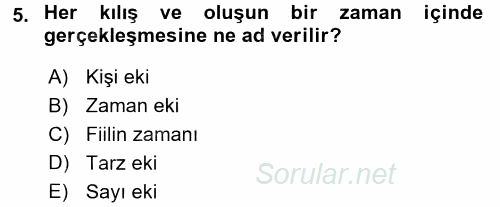 5. Her kılış ve oluşun bir zaman içinde gerçekleşmesine ne ad verilir?

A) Kişi eki
B) Zaman eki
C) Fiilin zamanı
D) Tarz eki
E) Sayı eki

Sorular.net